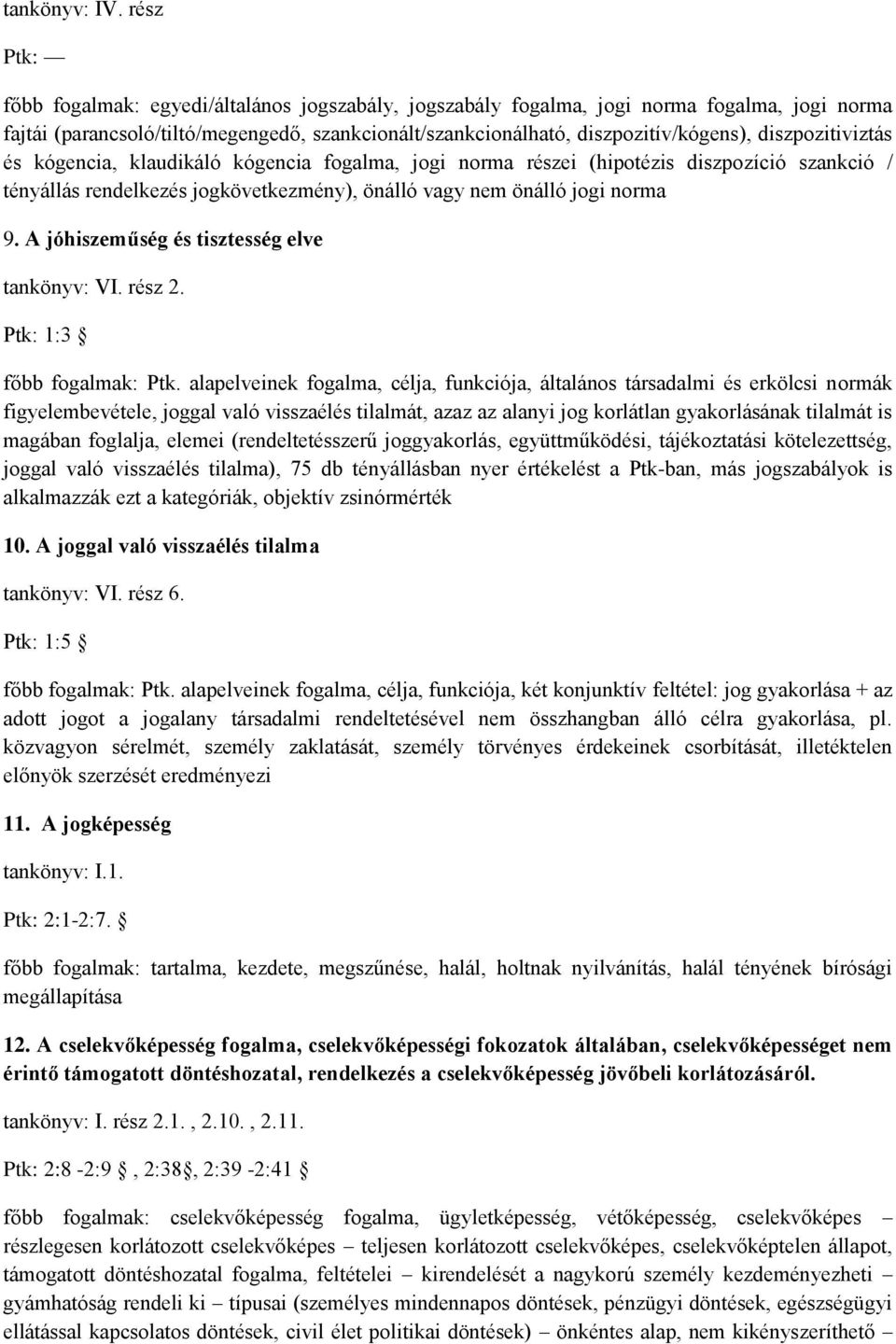 tankönyv: IV. rész

Ptk: —

főbb fogalmak: egyedi/általános jogszabály, jogszabály fogalma, jogi norma fogalma, jogi norma fajtái (parancsoló/tiltó/megengedő, szankcionált/szankcionálható, diszpozitív/kógens), diszpozitiviztás és kógencia, klaudikáló kógencia fogalma, jogi norma részei (hipotézis diszpozíció szankció / tényállás rendelkezés jogkövetkezmény), önálló vagy nem önálló jogi norma

9. A jóhiszeműség és tisztesség elve

tankönyv: VI. rész 2.

Ptk: 1:3 §

főbb fogalmak: Ptk. alapelveinek fogalma, célja, funkciója, általános társadalmi és erkölcsi normák figyelembevétele, joggal való visszaélés tilalmát, azaz az alanyi jog korlátlan gyakorlásának tilalmát is magában foglalja, elemei (rendeltetésszerű joggyakorlás, együttműködési, tájékoztatási kötelezettség, joggal való visszaélés tilalma), 75 db tényállásban nyer értékelést a Ptk-ban, más jogszabályok is alkalmazzák ezt a kategóriák, objektív zsinórmérték

10. A joggal való visszaélés tilalma

tankönyv: VI. rész 6.

Ptk: 1:5 §

főbb fogalmak: Ptk. alapelveinek fogalma, célja, funkciója, két konjunktív feltétel: jog gyakorlása + az adott jogot a jogalany társadalmi rendeltetésével nem összhangban álló célra gyakorlása, pl. közvagyon sérelmét, személy zaklatását, személy törvényes érdekeinek csorbítását, illetéktelen előnyök szerzését eredményezi

11. A jogképesség

tankönyv: I.1.

Ptk: 2:1-2:7. §

főbb fogalmak: tartalma, kezdete, megszűnése, halál, holtnak nyilvánítás, halál tényének bírósági megállapítása

12. A cselekvőképesség fogalma, cselekvőképességi fokozatok általában, cselekvőképességet nem érintő támogatott döntéshozatal, rendelkezés a cselekvőképesség jövőbeli korlátozásáról.

tankönyv: I. rész 2.1. , 2.10. , 2.11.

Ptk: 2:8 -2:9 §, 2:38§, 2:39 -2:41 §

főbb fogalmak: cselekvőképesség fogalma, ügyletképesség, vétőképesség, cselekvőképes – részlegesen korlátozott cselekvőképes – teljesen korlátozott cselekvőképes, cselekvőképtelen állapot, támogatott döntéshozatal fogalma, feltételei – kirendelését a nagykorú személy kezdeményezheti – gyámhatóság rendeli ki – típusai (személyes mindennapos döntések, pénzügyi döntések, egészségügyi ellátással kapcsolatos döntések, civil élet politikai döntések) – önkéntes alap, nem kikényszeríthető –